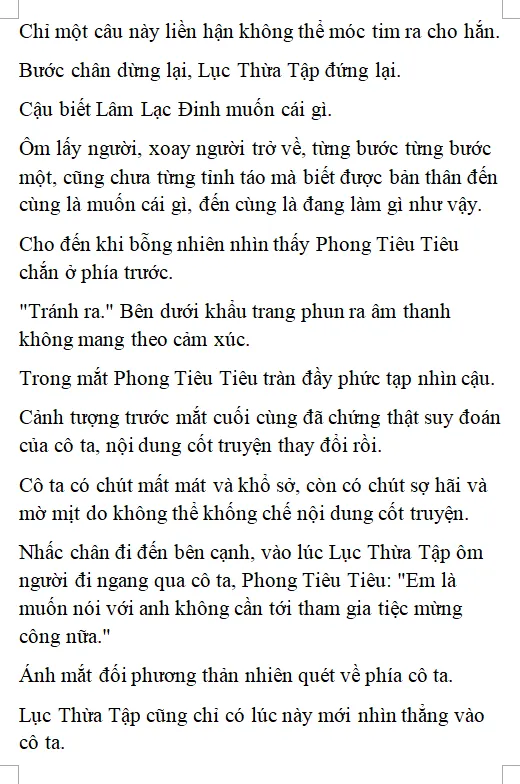 Chỉ một câu này liền hận không thể móc tim ra cho hắn.

Bước chân dừng lại, Lục Thừa Tập đứng lại.

Cậu biết Lâm Lạc Đinh muốn cái gì.

Ôm lấy người, xoay người trở về, từng bước từng bước một, cũng chưa từng tỉnh táo mà biết được bản thân đến cùng là muốn cái gì, đến cùng là đang làm gì như vậy.

Cho đến khi bỗng nhiên nhìn thấy Phong Tiêu Tiêu chắn ở phía trước.

"Tránh ra." Bên dưới khẩu trang phun ra âm thanh không mang theo cảm xúc.

Trong mắt Phong Tiêu Tiêu tràn đầy phức tạp nhìn cậu.

Cảnh tượng trước mắt cuối cùng đã chứng thật suy đoán của cô ta, nội dung cốt truyện thay đổi rồi.

Cô ta có chút mất mát và khổ sở, còn có chút sợ hãi và mờ mịt do không thể khống chế nội dung cốt truyện.

Nhấc chân đi đến bên cạnh, vào lúc Lục Thừa Tập ôm người đi ngang qua cô ta, Phong Tiêu Tiêu: "Em là muốn nói với anh không cần tới tham gia tiệc mừng công nữa."

Ánh mắt đối phương thản nhiên quét về phía cô ta.

Lục Thừa Tập cũng chỉ có lúc này mới nhìn thẳng vào cô ta.